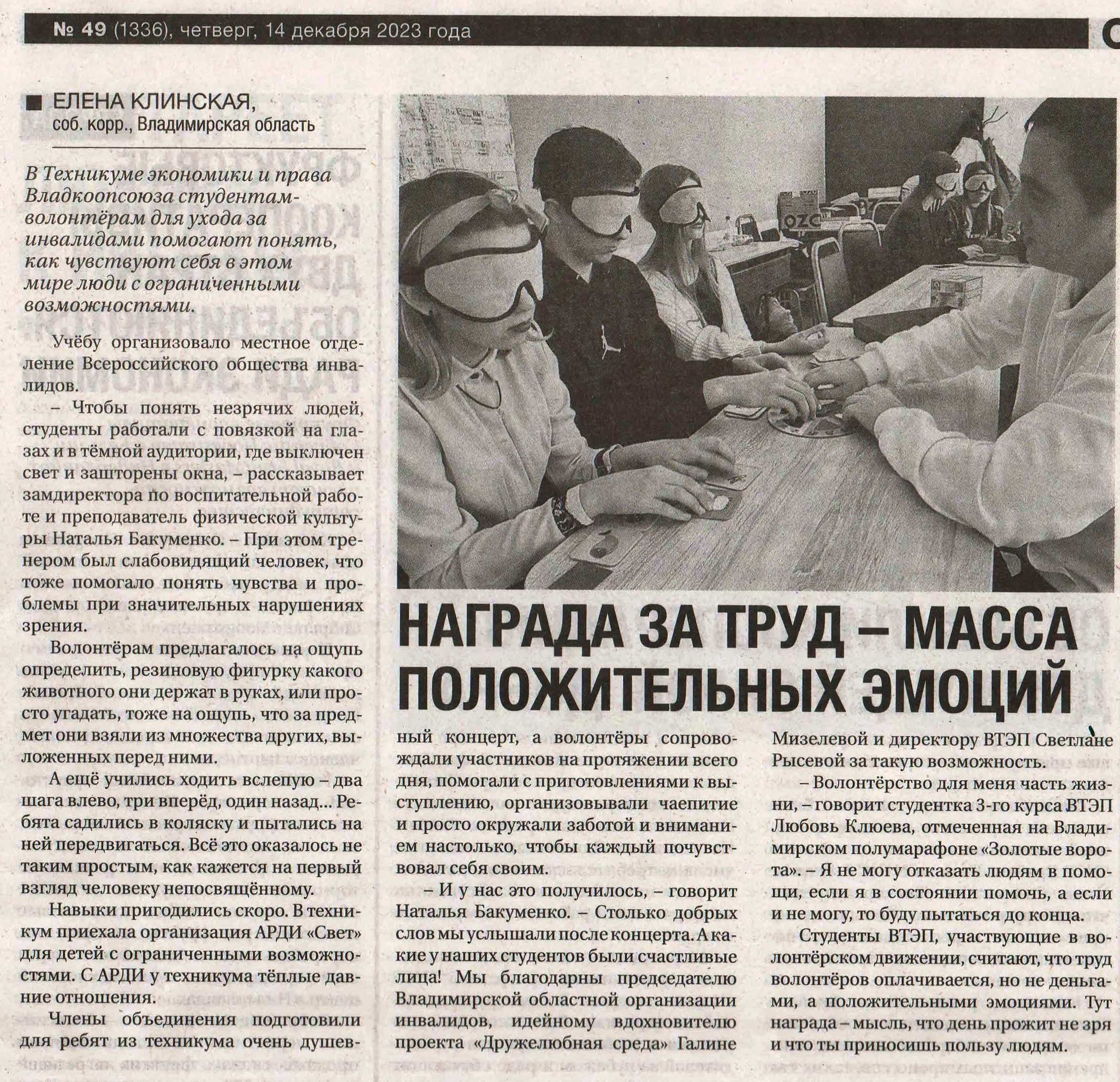 № 49 (1336), четверг, 14 декабря 2023 года

■ ЕЛЕНА КЛИНСКАЯ, соб. корр., Владимирская область

В Техникуме экономики и права Владкоопсоюза студентам-волонтёрам для ухода за инвалидами помогают понять, как чувствуют себя в этом мире люди с ограниченными возможностями.

Учёбу организовало местное отделение Всероссийского общества инвалидов.

– Чтобы понять незрячих людей, студенты работали с повязкой на глазах и в тёмной аудитории, где выключен свет и зашторены окна, – рассказывает замдиректора по воспитательной работе и преподаватель физической культуры Наталья Бакуменко. – При этом тренером был слабовидящий человек, что тоже помогало понять чувства и проблемы при значительных нарушениях зрения.

Волонтёрам предлагалось на ощупь определить, резиновую фигурку какого животного они держат в руках, или просто угадать, тоже на ощупь, что за предмет они взяли из множества других, выложенных перед ними.

А ещё учились ходить вслепую – два шага влево, три вперёд, один назад... Ребята садились в коляску и пытались на ней передвигаться. Всё это оказалось не таким простым, как кажется на первый взгляд человеку непосвящённому.

Навыки пригодились скоро. В техникум приехала организация АРДИ «Свет» для детей с ограниченными возможностями. С АРДИ у техникума тёплые давние отношения.

Члены объединения подготовили для ребят из техникума очень душевный концерт, а волонтёры сопровождали участников на протяжении всего дня, помогали с приготовлениями к выступлению, организовывали чаепитие и просто окружали заботой и вниманием настолько, чтобы каждый почувствовал себя своим.

– И у нас это получилось, – говорит Наталья Бакуменко. – Столько добрых слов мы услышали после концерта. А какие у наших студентов были счастливые лица! Мы благодарны председателю Владимирской областной организации инвалидов, идейному вдохновителю проекта «Дружелюбная среда» Галине Мизелевой и директору ВТЭП Светлане Рысевой за такую возможность.

– Волонтёрство для меня часть жизни, – говорит студентка 3-го курса ВТЭП Любовь Клюева, отмеченная на Владимирском полумарафоне «Золотые ворота». – Я не могу отказать людям в помощи, если я в состоянии помочь, а если и не могу, то буду пытаться до конца.

Студенты ВТЭП, участвующие в волонтёрском движении, считают, что труд волонтёров оплачивается, но не деньгами, а положительными эмоциями. Тут награда – мысль, что день прожит не зря и что ты приносишь пользу людям.

НАГРАДА ЗА ТРУД – МАССА ПОЛОЖИТЕЛЬНЫХ ЭМОЦИЙ